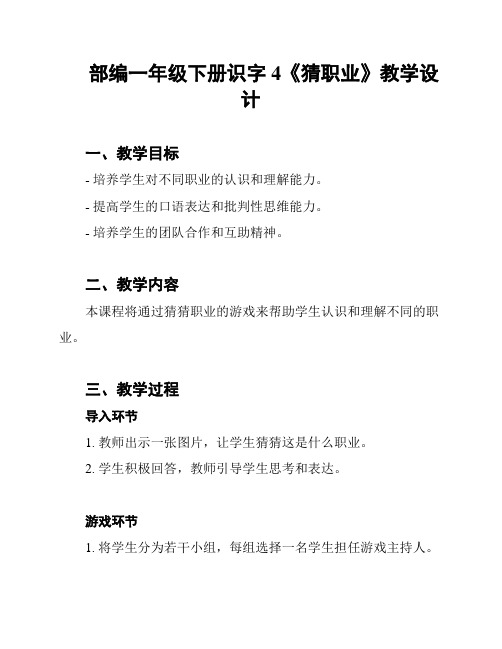 部编一年级下册识字 4《猜职业》教学设计

一、教学目标

- 培养学生对不同职业的认识和理解能力。

- 提高学生的口语表达和批判性思维能力。

- 培养学生的团队合作和互助精神。

二、教学内容

本课程将通过猜猜职业的游戏来帮助学生认识和理解不同的职业。

三、教学过程

导入环节

1. 教师出示一张图片，让学生猜猜这是什么职业。

2. 学生积极回答，教师引导学生思考和表达。

游戏环节

1. 将学生分为若干小组，每组选择一名学生担任游戏主持人。